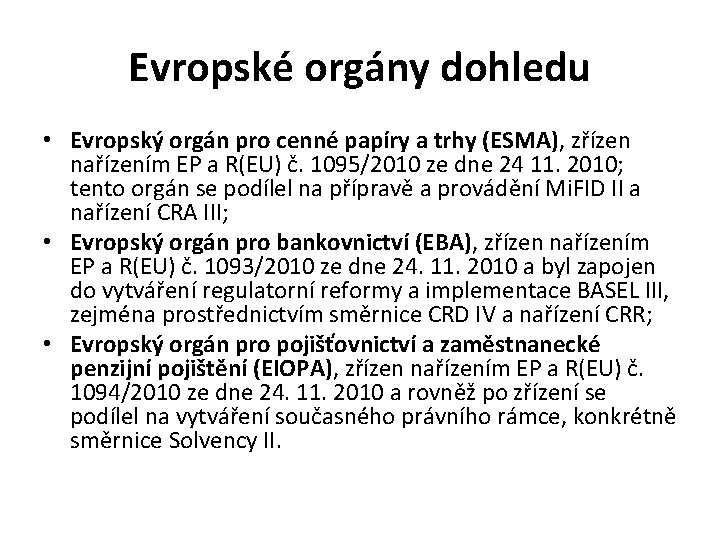 Evropské orgány dohledu

• Evropský orgán pro cenné papíry a trhy (ESMA), zřízen nařízením EP a R(EU) č. 1095/2010 ze dne 24 11. 2010; tento orgán se podílel na přípravě a provádění MiFID II a nařízení CRA III;
• Evropský orgán pro bankovnictví (EBA), zřízen nařízením EP a R(EU) č. 1093/2010 ze dne 24. 11. 2010 a byl zapojen do vytváření regulatorní reformy a implementace BASEL III, zejména prostřednictvím směrnice CRD IV a nařízení CRR;
• Evropský orgán pro pojišťovnictví a zaměstnanecké penzijní pojištění (EIOPA), zřízen nařízením EP a R(EU) č. 1094/2010 ze dne 24. 11. 2010 a rovněž po zřízení se podílel na vytváření současného právního rámce, konkrétně směrnice Solvency II.